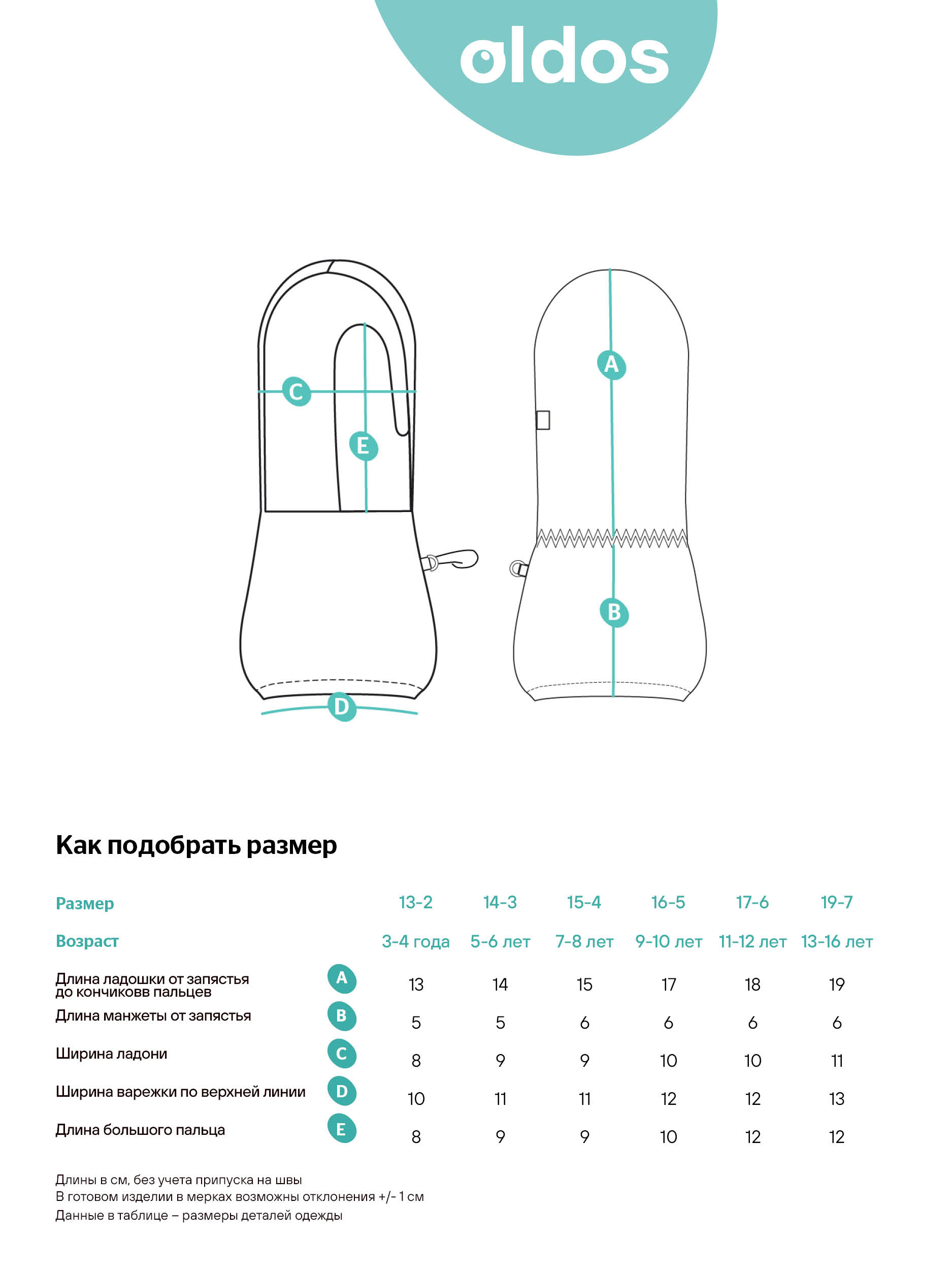 oldos

C
E
A
B
D

Как подобрать размер

| Размер | | 13-2 | 14-3 | 15-4 | 16-5 | 17-6 | 19-7 |
|---|---|---|---|---|---|---|---|
| Возраст | | 3-4 года | 5-6 лет | 7-8 лет | 9-10 лет | 11-12 лет | 13-16 лет |
| Длина ладошки от запястья до кончиковв пальцев | A | 13 | 14 | 15 | 17 | 18 | 19 |
| Длина манжеты от запястья | B | 5 | 5 | 6 | 6 | 6 | 6 |
| Ширина ладони | C | 8 | 9 | 9 | 10 | 10 | 11 |
| Ширина варежки по верхней линии | D | 10 | 11 | 11 | 12 | 12 | 13 |
| Длина большого пальца | E | 8 | 9 | 9 | 10 | 12 | 12 |

Длины в см, без учета припуска на швы
В готовом изделии в мерках возможны отклонения +/- 1 см
Данные в таблице – размеры деталей одежды